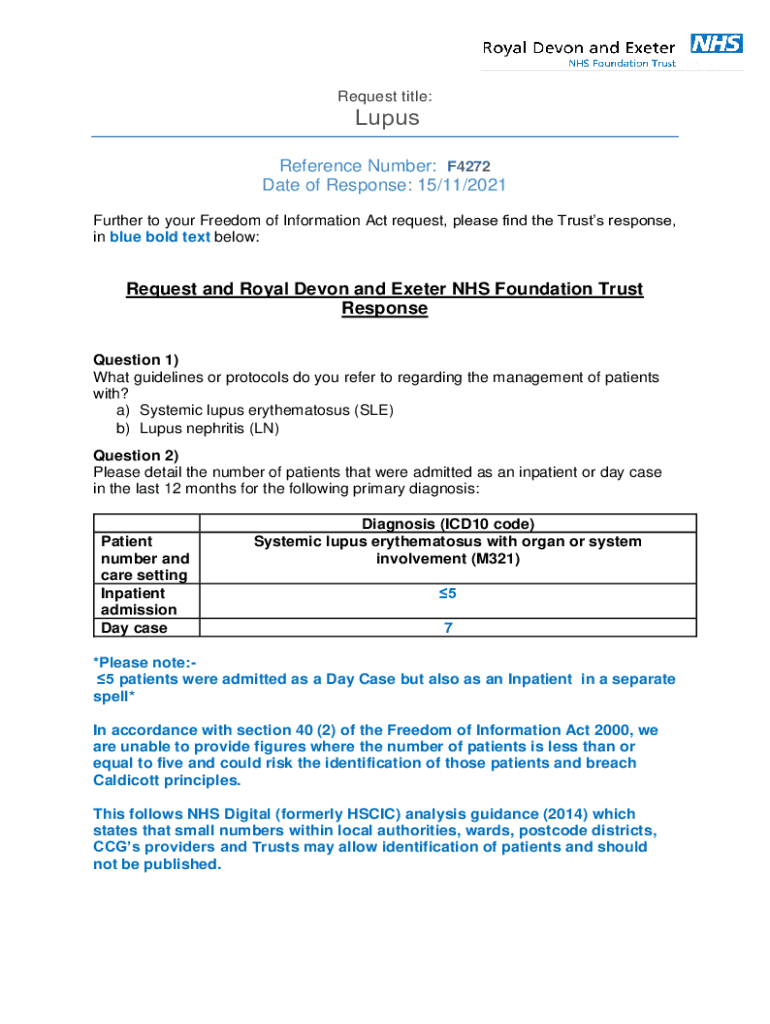 Royal Devon and Exeter NHS
NHS Foundation Trust

Request title:
Lupus

Reference Number: F4272
Date of Response: 15/11/2021

Further to your Freedom of Information Act request, please find the Trust's response, in blue bold text below:

Request and Royal Devon and Exeter NHS Foundation Trust Response

Question 1)
What guidelines or protocols do you refer to regarding the management of patients with?
a) Systemic lupus erythematosus (SLE)
b) Lupus nephritis (LN)

Question 2)
Please detail the number of patients that were admitted as an inpatient or day case in the last 12 months for the following primary diagnosis:

| | Diagnosis (ICD10 code) |
|---|---|
| Patient number and care setting | Systemic lupus erythematosus with organ or system involvement (M321) |
| Inpatient admission | ≤5 |
| Day case | 7 |

*Please note:-
≤5 patients were admitted as a Day Case but also as an Inpatient in a separate spell*

In accordance with section 40 (2) of the Freedom of Information Act 2000, we are unable to provide figures where the number of patients is less than or equal to five and could risk the identification of those patients and breach Caldicott principles.

This follows NHS Digital (formerly HSCIC) analysis guidance (2014) which states that small numbers within local authorities, wards, postcode districts, CCG's providers and Trusts may allow identification of patients and should not be published.